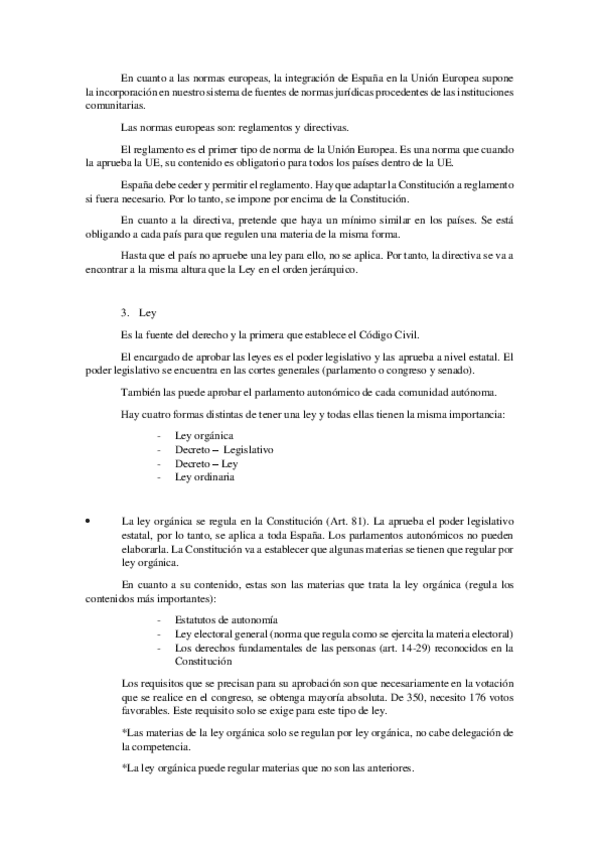 En cuanto a las normas europeas, la integración de España en la Unión Europea supone la incorporación en nuestro sistema de fuentes de normas jurídicas procedentes de las instituciones comunitarias.

Las normas europeas son: reglamentos y directivas.

El reglamento es el primer tipo de norma de la Unión Europea. Es una norma que cuando la aprueba la UE, su contenido es obligatorio para todos los países dentro de la UE.

España debe ceder y permitir el reglamento. Hay que adaptar la Constitución a reglamento si fuera necesario. Por lo tanto, se impone por encima de la Constitución.

En cuanto a la directiva, pretende que haya un mínimo similar en los países. Se está obligando a cada país para que regulen una materia de la misma forma.

Hasta que el país no apruebe una ley para ello, no se aplica. Por tanto, la directiva se va a encontrar a la misma altura que la Ley en el orden jerárquico.

3. Ley

Es la fuente del derecho y la primera que establece el Código Civil.

El encargado de aprobar las leyes es el poder legislativo y las aprueba a nivel estatal. El poder legislativo se encuentra en las cortes generales (parlamento o congreso y senado).

También las puede aprobar el parlamento autonómico de cada comunidad autónoma.

Hay cuatro formas distintas de tener una ley y todas ellas tienen la misma importancia:

- Ley orgánica
- Decreto – Legislativo
- Decreto – Ley
- Ley ordinaria

• La ley orgánica se regula en la Constitución (Art. 81). La aprueba el poder legislativo estatal, por lo tanto, se aplica a toda España. Los parlamentos autonómicos no pueden elaborarla. La Constitución va a establecer que algunas materias se tienen que regular por ley orgánica.

En cuanto a su contenido, estas son las materias que trata la ley orgánica (regula los contenidos más importantes):

- Estatutos de autonomía
- Ley electoral general (norma que regula como se ejercita la materia electoral)
- Los derechos fundamentales de las personas (art. 14-29) reconocidos en la Constitución

Los requisitos que se precisan para su aprobación son que necesariamente en la votación que se realice en el congreso, se obtenga mayoría absoluta. De 350, necesito 176 votos favorables. Este requisito solo se exige para este tipo de ley.

*Las materias de la ley orgánica solo se regulan por ley orgánica, no cabe delegación de la competencia.

*La ley orgánica puede regular materias que no son las anteriores.